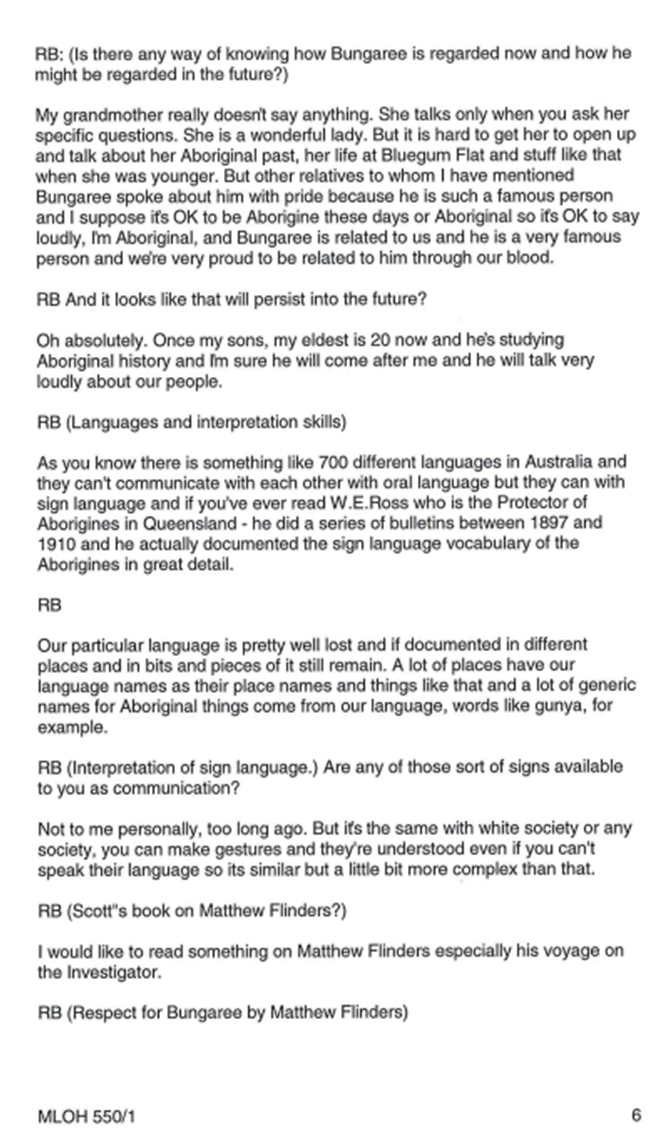 RB: (Is there any way of knowing how Bungaree is regarded now and how he might be regarded in the future?)

My grandmother really doesn't say anything. She talks only when you ask her specific questions. She is a wonderful lady. But it is hard to get her to open up and talk about her Aboriginal past, her life at Bluegum Flat and stuff like that when she was younger. But other relatives to whom I have mentioned Bungaree spoke about him with pride because he is such a famous person and I suppose it's OK to be Aborigine these days or Aboriginal so it's OK to say loudly, I'm Aboriginal, and Bungaree is related to us and he is a very famous person and we're very proud to be related to him through our blood.

RB And it looks like that will persist into the future?

Oh absolutely. Once my sons, my eldest is 20 now and he's studying Aboriginal history and I'm sure he will come after me and he will talk very loudly about our people.

RB (Languages and interpretation skills)

As you know there is something like 700 different languages in Australia and they can't communicate with each other with oral language but they can with sign language and if you've ever read W.E.Ross who is the Protector of Aborigines in Queensland - he did a series of bulletins between 1897 and 1910 and he actually documented the sign language vocabulary of the Aborigines in great detail.

RB

Our particular language is pretty well lost and if documented in different places and in bits and pieces of it still remain. A lot of places have our language names as their place names and things like that and a lot of generic names for Aboriginal things come from our language, words like gunya, for example.

RB (Interpretation of sign language.) Are any of those sort of signs available to you as communication?

Not to me personally, too long ago. But it's the same with white society or any society, you can make gestures and they're understood even if you can't speak their language so its similar but a little bit more complex than that.

RB (Scott"s book on Matthew Flinders?)

I would like to read something on Matthew Flinders especially his voyage on the Investigator.

RB (Respect for Bungaree by Matthew Flinders)

MLOH 550/1 6